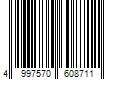 4 997570 608711